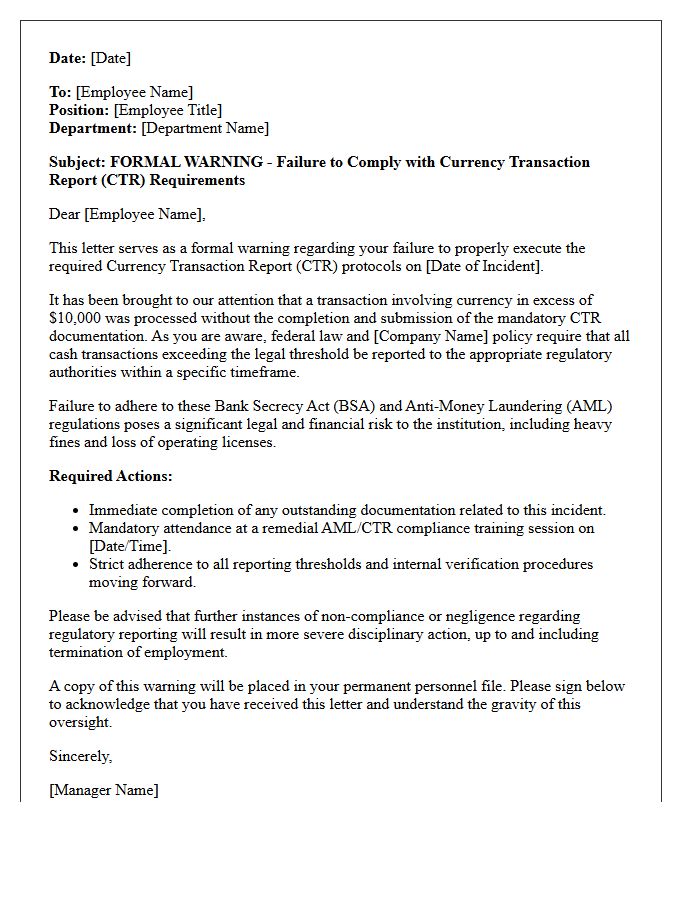 Date: [Date]

To: [Employee Name]
Position: [Employee Title]
Department: [Department Name]

Subject: FORMAL WARNING - Failure to Comply with Currency Transaction Report (CTR) Requirements

Dear [Employee Name],

This letter serves as a formal warning regarding your failure to properly execute the required Currency Transaction Report (CTR) protocols on [Date of Incident].

It has been brought to our attention that a transaction involving currency in excess of $10,000 was processed without the completion and submission of the mandatory CTR documentation. As you are aware, federal law and [Company Name] policy require that all cash transactions exceeding the legal threshold be reported to the appropriate regulatory authorities within a specific timeframe.

Failure to adhere to these Bank Secrecy Act (BSA) and Anti-Money Laundering (AML) regulations poses a significant legal and financial risk to the institution, including heavy fines and loss of operating licenses.

Required Actions:

• Immediate completion of any outstanding documentation related to this incident.
• Mandatory attendance at a remedial AML/CTR compliance training session on [Date/Time].
• Strict adherence to all reporting thresholds and internal verification procedures moving forward.

Please be advised that further instances of non-compliance or negligence regarding regulatory reporting will result in more severe disciplinary action, up to and including termination of employment.

A copy of this warning will be placed in your permanent personnel file. Please sign below to acknowledge that you have received this letter and understand the gravity of this oversight.

Sincerely,

[Manager Name]